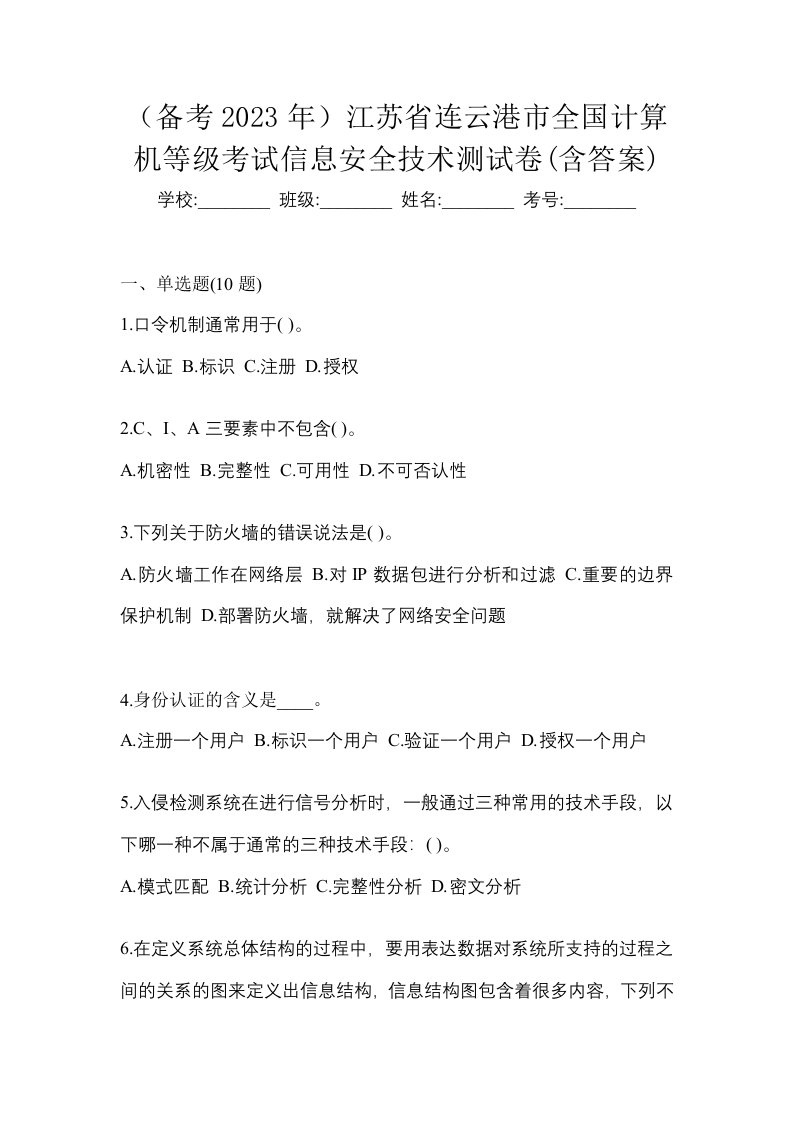 （备考 2023 年）江苏省连云港市全国计算机等级考试信息安全技术测试卷(含答案)

学校:________ 班级:________ 姓名:________ 考号:________

一、单选题(10 题)

1.口令机制通常用于( )。

A.认证 B.标识 C.注册 D.授权

2.C、I、A 三要素中不包含( )。

A.机密性 B.完整性 C.可用性 D.不可否认性

3.下列关于防火墙的错误说法是( )。

A.防火墙工作在网络层 B.对 IP 数据包进行分析和过滤 C.重要的边界保护机制 D.部署防火墙，就解决了网络安全问题

4.身份认证的含义是____。

A.注册一个用户 B.标识一个用户 C.验证一个用户 D.授权一个用户

5.入侵检测系统在进行信号分析时，一般通过三种常用的技术手段，以下哪一种不属于通常的三种技术手段：( )。

A.模式匹配 B.统计分析 C.完整性分析 D.密文分析

6.在定义系统总体结构的过程中，要用表达数据对系统所支持的过程之间的关系的图来定义出信息结构，信息结构图包含着很多内容，下列不